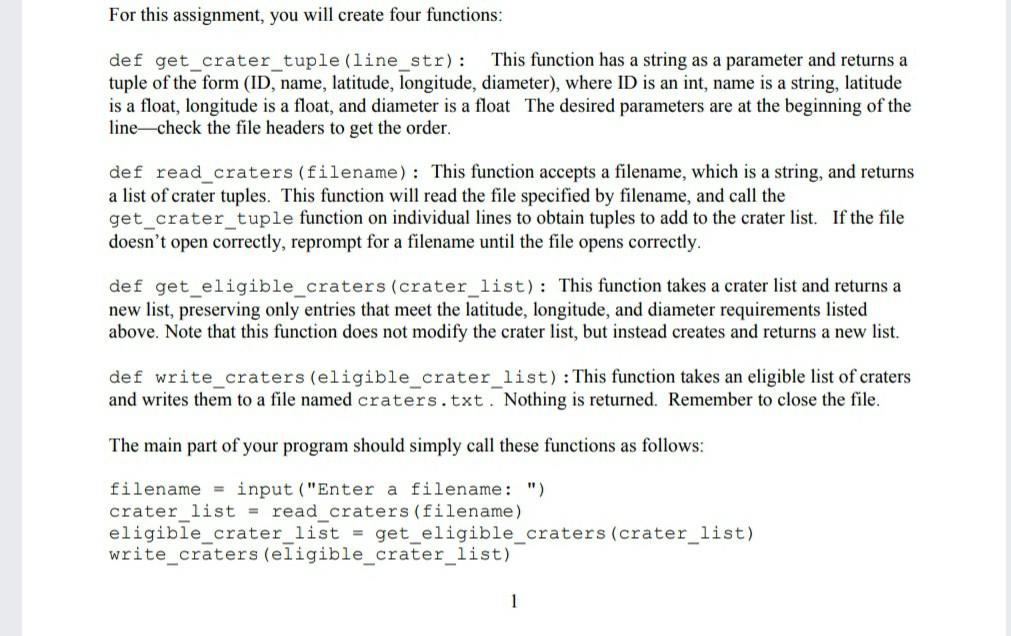 For this assignment, you will create four functions:

def get_crater_tuple(line_str): This function has a string as a parameter and returns a tuple of the form (ID, name, latitude, longitude, diameter), where ID is an int, name is a string, latitude is a float, longitude is a float, and diameter is a float The desired parameters are at the beginning of the line—check the file headers to get the order.

def read_craters(filename): This function accepts a filename, which is a string, and returns a list of crater tuples. This function will read the file specified by filename, and call the get_crater_tuple function on individual lines to obtain tuples to add to the crater list. If the file doesn't open correctly, reprompt for a filename until the file opens correctly.

def get_eligible_craters(crater_list): This function takes a crater list and returns a new list, preserving only entries that meet the latitude, longitude, and diameter requirements listed above. Note that this function does not modify the crater list, but instead creates and returns a new list.

def write_craters(eligible_crater_list):This function takes an eligible list of craters and writes them to a file named craters.txt. Nothing is returned. Remember to close the file.

The main part of your program should simply call these functions as follows:

filename = input("Enter a filename: ")
crater_list = read_craters(filename)
eligible_crater_list = get_eligible_craters(crater_list)
write_craters(eligible_crater_list)

1